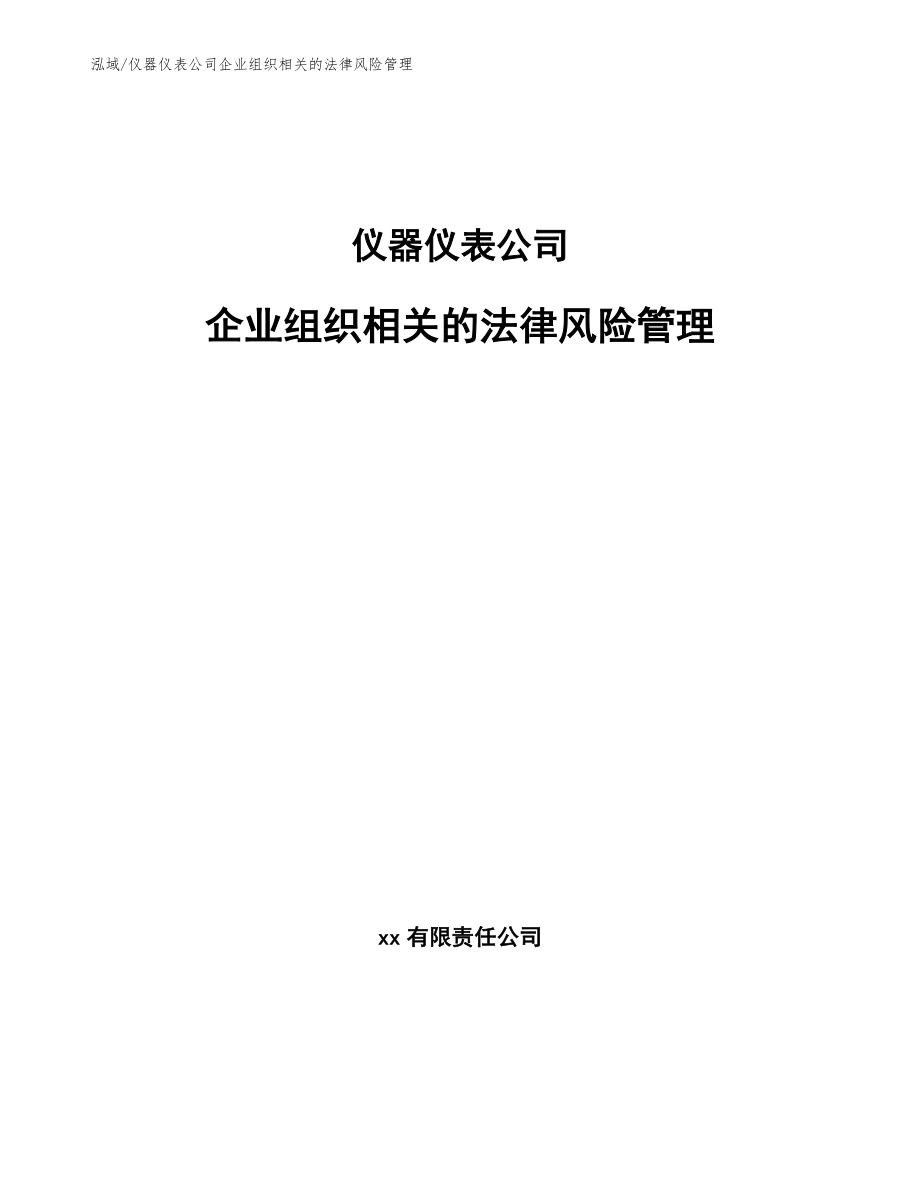 泓域/仪器仪表公司企业组织相关的法律风险管理

仪器仪表公司

企业组织相关的法律风险管理

xx 有限责任公司